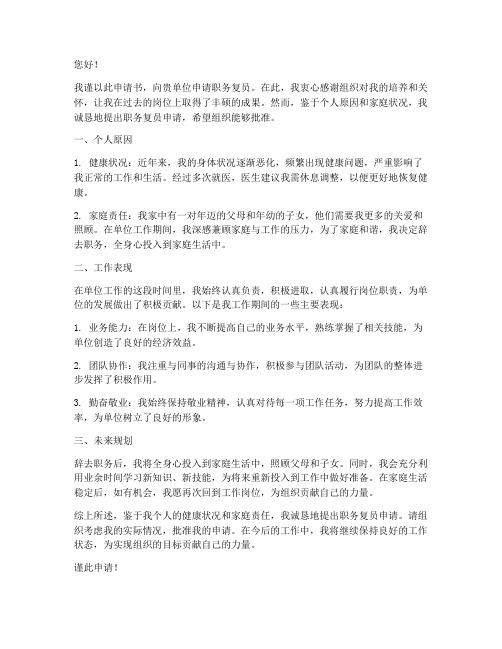 您好！

我谨以此申请书，向贵单位申请职务复员。在此，我衷心感谢组织对我的培养和关怀，让我在过去的岗位上取得了丰硕的成果。然而，鉴于个人原因和家庭状况，我诚恳地提出职务复员申请，希望组织能够批准。

一、个人原因

1. 健康状况：近年来，我的身体状况逐渐恶化，频繁出现健康问题，严重影响了我正常的工作和生活。经过多次就医，医生建议我需休息调整，以便更好地恢复健康。

2. 家庭责任：我家中有一对年迈的父母和年幼的子女，他们需要我更多的关爱和照顾。在单位工作期间，我深感兼顾家庭与工作的压力，为了家庭和谐，我决定辞去职务，全身心投入到家庭生活中。

二、工作表现

在单位工作的这段时间里，我始终认真负责，积极进取，认真履行岗位职责，为单位的发展做出了积极贡献。以下是我工作期间的一些主要表现：

1. 业务能力：在岗位上，我不断提高自己的业务水平，熟练掌握了相关技能，为单位创造了良好的经济效益。

2. 团队协作：我注重与同事的沟通与协作，积极参与团队活动，为团队的整体进步发挥了积极作用。

3. 勤奋敬业：我始终保持敬业精神，认真对待每一项工作任务，努力提高工作效率，为单位树立了良好的形象。

三、未来规划

辞去职务后，我将全身心投入到家庭生活中，照顾父母和子女。同时，我会充分利用业余时间学习新知识、新技能，为将来重新投入到工作中做好准备。在家庭生活稳定后，如有机会，我愿再次回到工作岗位，为组织贡献自己的力量。

综上所述，鉴于我个人的健康状况和家庭责任，我诚恳地提出职务复员申请。请组织考虑我的实际情况，批准我的申请。在今后的工作中，我将继续保持良好的工作状态，为实现组织的目标贡献自己的力量。

谨此申请！